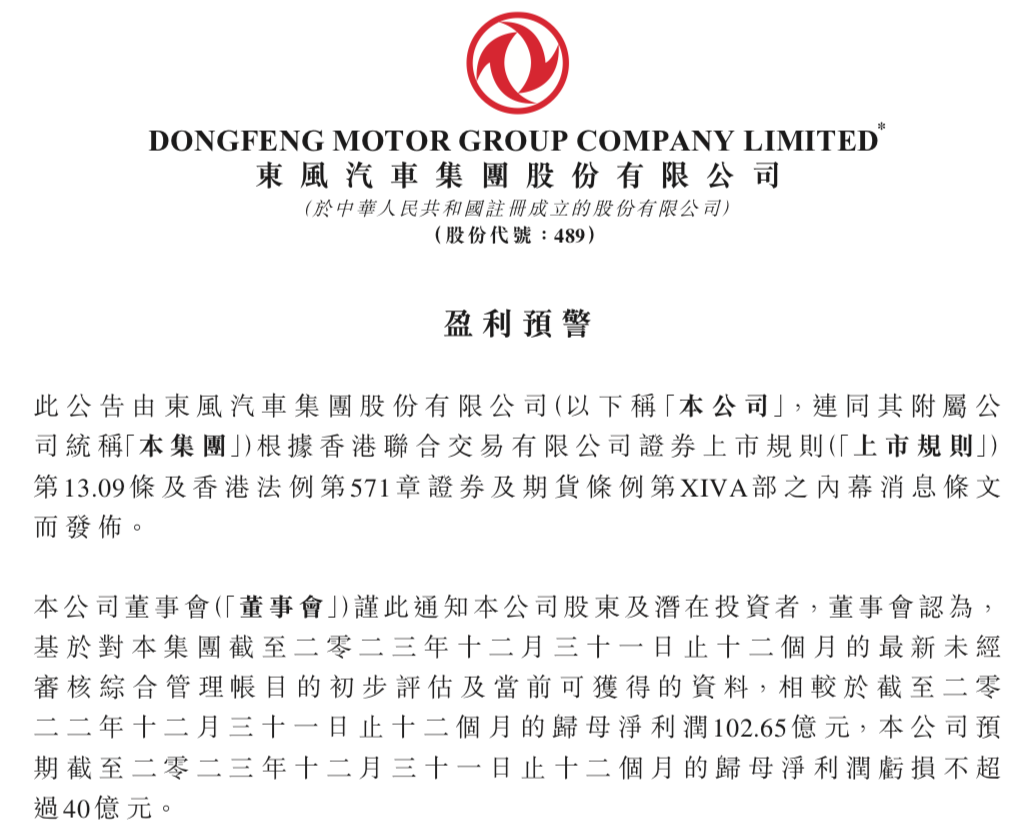 DONGFENG MOTOR GROUP COMPANY LIMITED*
東風汽車集團股份有限公司
(於中華人民共和國註冊成立的股份有限公司)
(股份代號：489)

盈利預警

此公告由東風汽車集團股份有限公司(以下稱「本公司」，連同其附屬公司統稱「本集團」)根據香港聯合交易有限公司證券上市規則(「上市規則」)第13.09條及香港法例第571章證券及期貨條例第XIVA部之內幕消息條文而發佈。

本公司董事會(「董事會」)謹此通知本公司股東及潛在投資者，董事會認為，基於對本集團截至二零二三年十二月三十一日止十二個月的最新未經審核綜合管理帳目的初步評估及當前可獲得的資料，相較於截至二零二二年十二月三十一日止十二個月的歸母淨利潤102.65億元，本公司預期截至二零二三年十二月三十一日止十二個月的歸母淨利潤虧損不超過40億元。